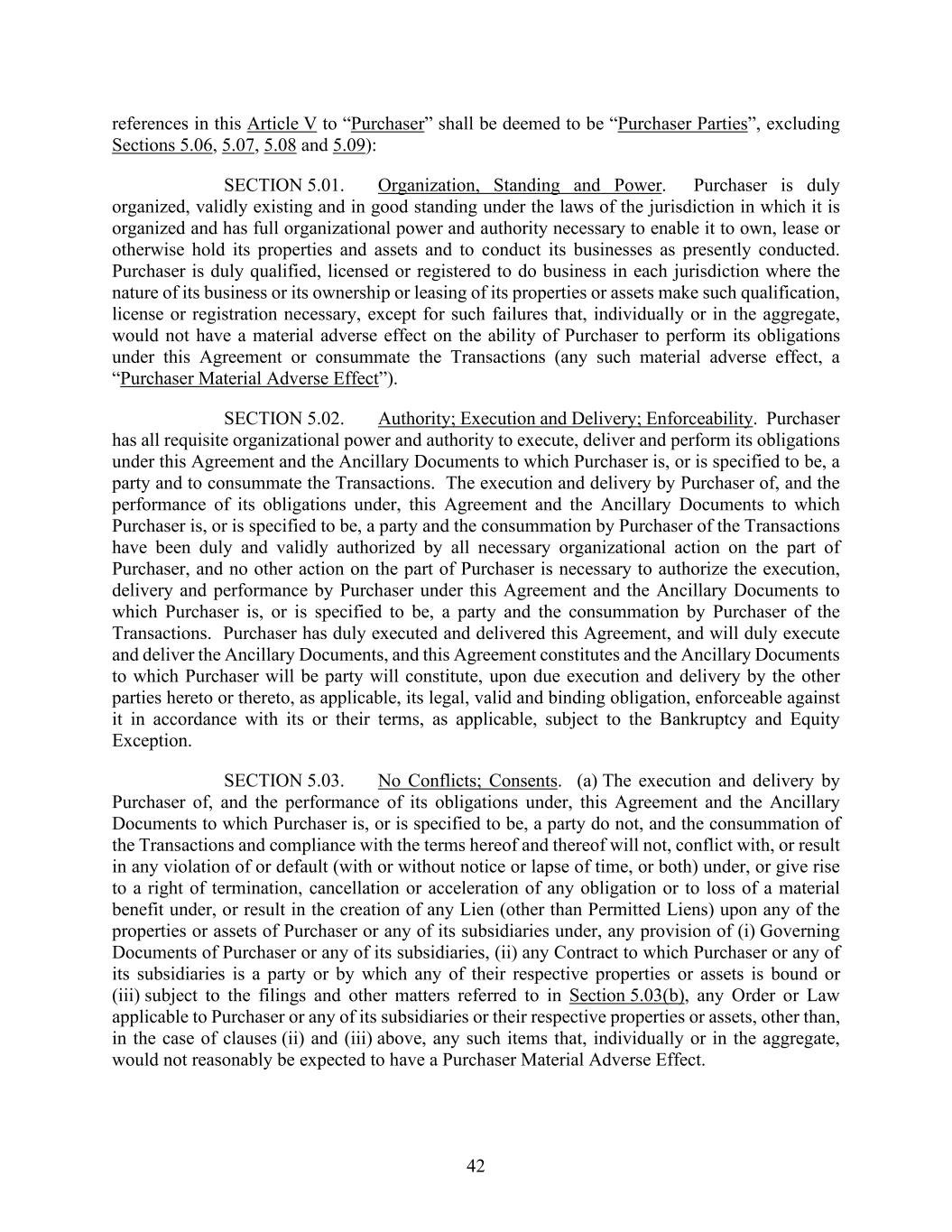 references in this Article V to “Purchaser” shall be deemed to be “Purchaser Parties”, excluding Sections 5.06, 5.07, 5.08 and 5.09):

SECTION 5.01. Organization, Standing and Power. Purchaser is duly organized, validly existing and in good standing under the laws of the jurisdiction in which it is organized and has full organizational power and authority necessary to enable it to own, lease or otherwise hold its properties and assets and to conduct its businesses as presently conducted. Purchaser is duly qualified, licensed or registered to do business in each jurisdiction where the nature of its business or its ownership or leasing of its properties or assets make such qualification, license or registration necessary, except for such failures that, individually or in the aggregate, would not have a material adverse effect on the ability of Purchaser to perform its obligations under this Agreement or consummate the Transactions (any such material adverse effect, a “Purchaser Material Adverse Effect”).

SECTION 5.02. Authority; Execution and Delivery; Enforceability. Purchaser has all requisite organizational power and authority to execute, deliver and perform its obligations under this Agreement and the Ancillary Documents to which Purchaser is, or is specified to be, a party and to consummate the Transactions. The execution and delivery by Purchaser of, and the performance of its obligations under, this Agreement and the Ancillary Documents to which Purchaser is, or is specified to be, a party and the consummation by Purchaser of the Transactions have been duly and validly authorized by all necessary organizational action on the part of Purchaser, and no other action on the part of Purchaser is necessary to authorize the execution, delivery and performance by Purchaser under this Agreement and the Ancillary Documents to which Purchaser is, or is specified to be, a party and the consummation by Purchaser of the Transactions. Purchaser has duly executed and delivered this Agreement, and will duly execute and deliver the Ancillary Documents, and this Agreement constitutes and the Ancillary Documents to which Purchaser will be party will constitute, upon due execution and delivery by the other parties hereto or thereto, as applicable, its legal, valid and binding obligation, enforceable against it in accordance with its or their terms, as applicable, subject to the Bankruptcy and Equity Exception.

SECTION 5.03. No Conflicts; Consents. (a) The execution and delivery by Purchaser of, and the performance of its obligations under, this Agreement and the Ancillary Documents to which Purchaser is, or is specified to be, a party do not, and the consummation of the Transactions and compliance with the terms hereof and thereof will not, conflict with, or result in any violation of or default (with or without notice or lapse of time, or both) under, or give rise to a right of termination, cancellation or acceleration of any obligation or to loss of a material benefit under, or result in the creation of any Lien (other than Permitted Liens) upon any of the properties or assets of Purchaser or any of its subsidiaries under, any provision of (i) Governing Documents of Purchaser or any of its subsidiaries, (ii) any Contract to which Purchaser or any of its subsidiaries is a party or by which any of their respective properties or assets is bound or (iii) subject to the filings and other matters referred to in Section 5.03(b), any Order or Law applicable to Purchaser or any of its subsidiaries or their respective properties or assets, other than, in the case of clauses (ii) and (iii) above, any such items that, individually or in the aggregate, would not reasonably be expected to have a Purchaser Material Adverse Effect.

42